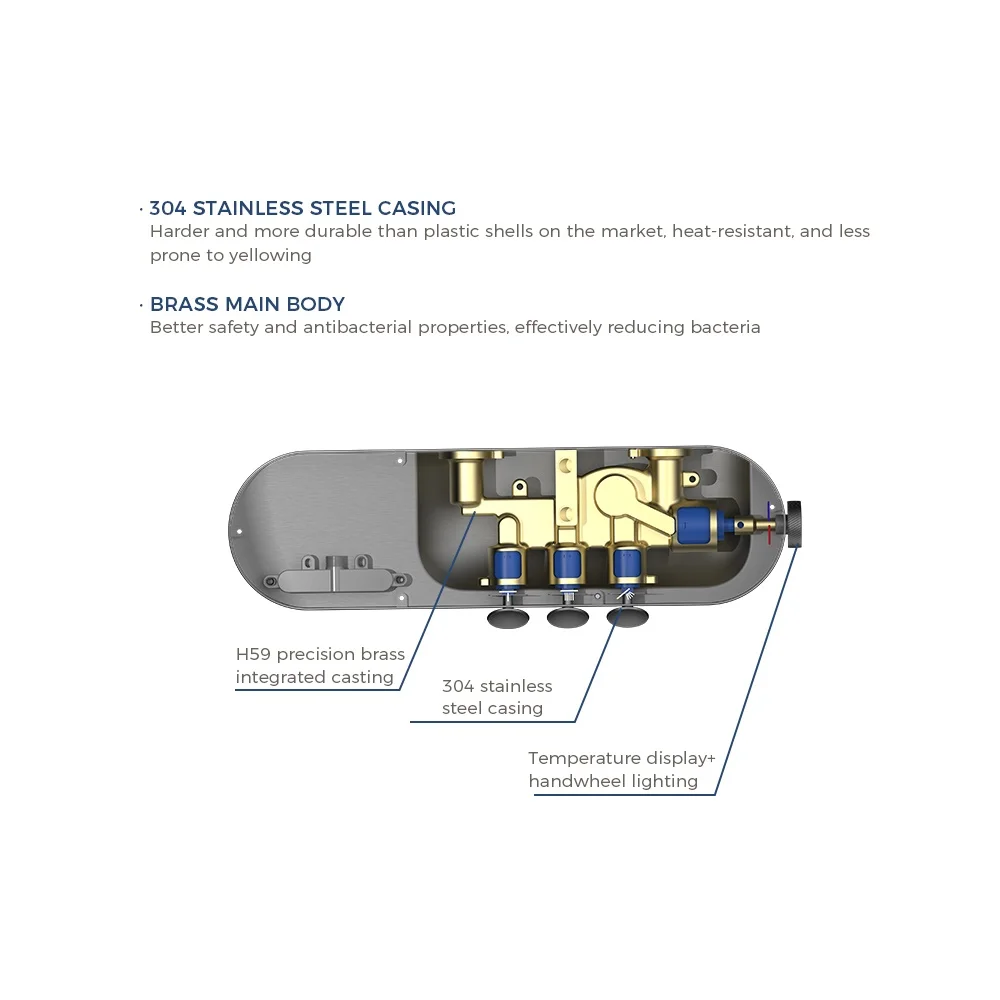 · 304 STAINLESS STEEL CASING
Harder and more durable than plastic shells on the market, heat-resistant, and less prone to yellowing

· BRASS MAIN BODY
Better safety and antibacterial properties, effectively reducing bacteria

H59 precision brass integrated casting

304 stainless steel casing

Temperature display+ handwheel lighting